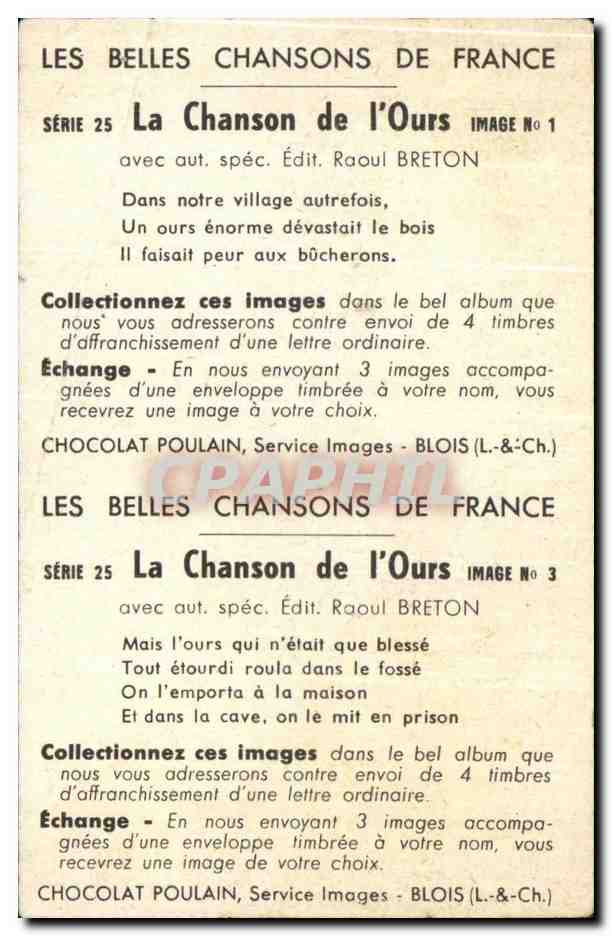 LES BELLES CHANSONS DE FRANCE

SÉRIE 25 La Chanson de l'Ours IMAGE No 1

avec aut. spéc. Édit. Raoul BRETON

Dans notre village autrefois,
Un ours énorme dévastait le bois
Il faisait peur aux bûcherons.

Collectionnez ces images dans le bel album que nous vous adresserons contre envoi de 4 timbres d'affranchissement d'une lettre ordinaire.

Échange - En nous envoyant 3 images accompagnées d'une enveloppe timbrée à votre nom, vous recevrez une image à votre choix.

CHOCOLAT POULAIN, Service Images - BLOIS (L.-&-Ch.)

CPAPHIL

LES BELLES CHANSONS DE FRANCE

SÉRIE 25 La Chanson de l'Ours IMAGE No 3

avec aut. spéc. Édit. Raoul BRETON

Mais l'ours qui n'était que blessé
Tout étourdi roula dans le fossé
On l'emporta à la maison
Et dans la cave, on le mit en prison

Collectionnez ces images dans le bel album que nous vous adresserons contre envoi de 4 timbres d'affranchissement d'une lettre ordinaire.

Échange - En nous envoyant 3 images accompagnées d'une enveloppe timbrée à votre nom, vous recevrez une image de votre choix.

CHOCOLAT POULAIN, Service Images - BLOIS (L.-&-Ch.)